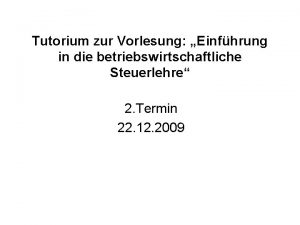 Tutorium zur Vorlesung: „Einführung in die betriebswirtschaftliche Steuerlehre“

2.Termin
22.12.2009